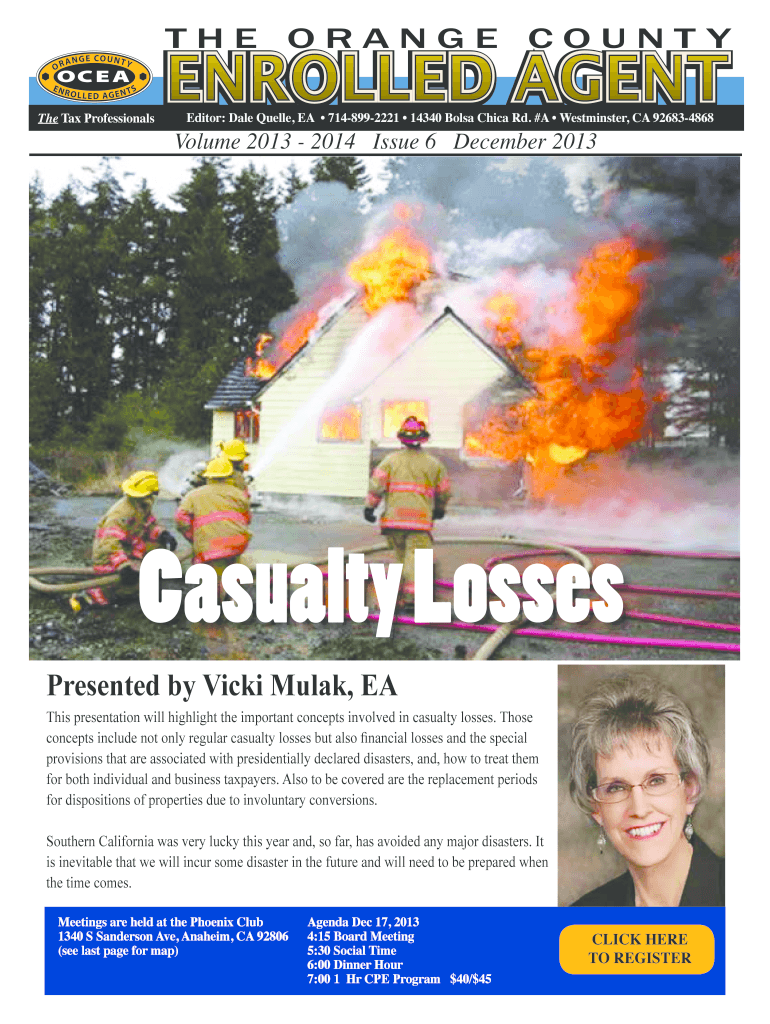 ORANGE COUNTY
OCEA
ENROLLED AGENTS

THE ORANGE COUNTY
ENROLLED AGENT

The Tax Professionals

Editor: Dale Quelle, EA • 714-899-2221 • 14340 Bolsa Chica Rd. #A • Westminster, CA 92683-4868

Volume 2013 - 2014 Issue 6 December 2013

Casualty Losses

Presented by Vicki Mulak, EA

This presentation will highlight the important concepts involved in casualty losses. Those concepts include not only regular casualty losses but also financial losses and the special provisions that are associated with presidentially declared disasters, and, how to treat them for both individual and business taxpayers. Also to be covered are the replacement periods for dispositions of properties due to involuntary conversions.

Southern California was very lucky this year and, so far, has avoided any major disasters. It is inevitable that we will incur some disaster in the future and will need to be prepared when the time comes.

Meetings are held at the Phoenix Club
1340 S Sanderson Ave, Anaheim, CA 92806
(see last page for map)

Agenda Dec 17, 2013
4:15 Board Meeting
5:30 Social Time
6:00 Dinner Hour
7:00 1 Hr CPE Program $40/$45

CLICK HERE TO REGISTER